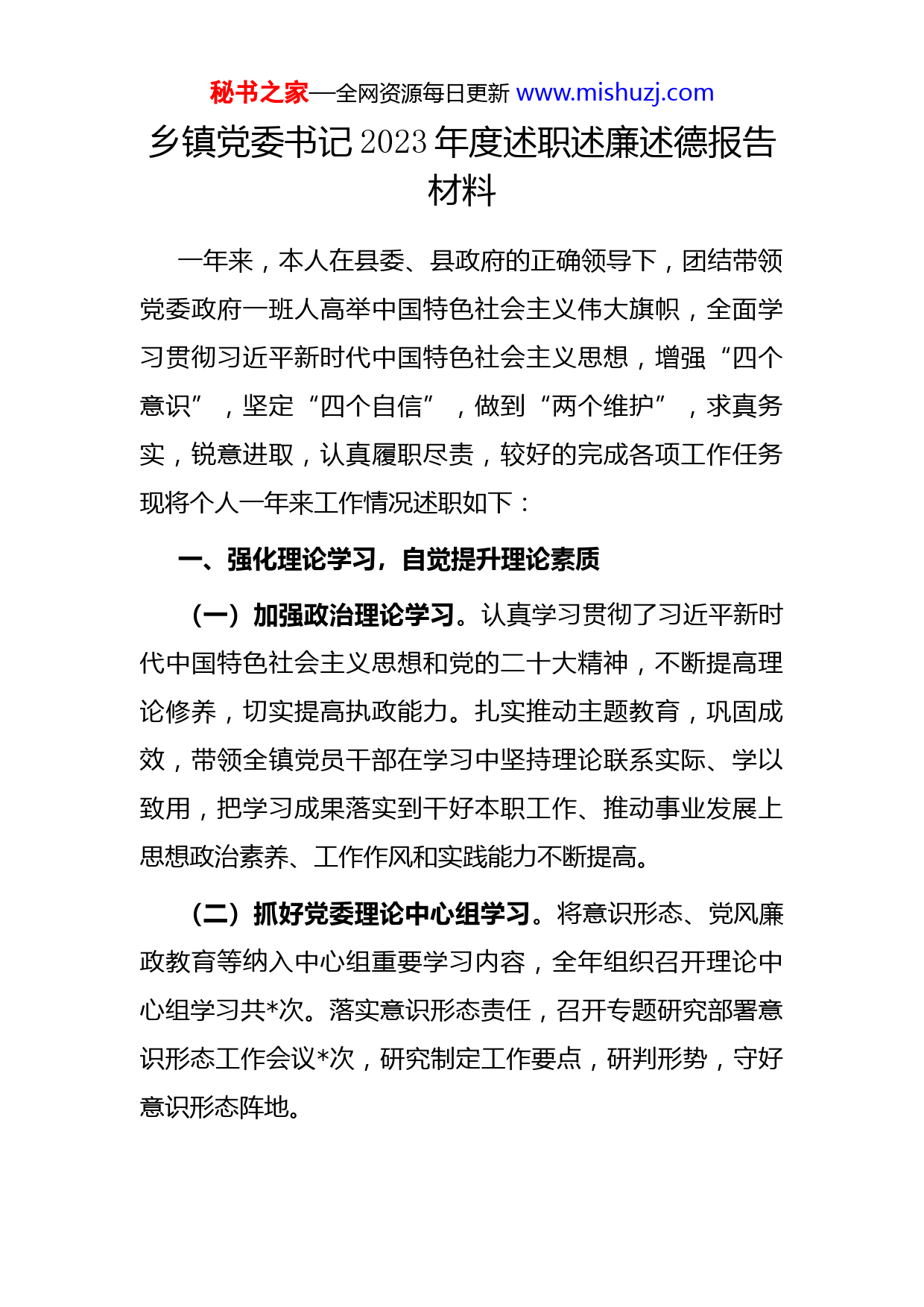 秘书之家—全网资源每日更新 www.mishuzj.com

乡镇党委书记2023年度述职述廉述德报告材料

一年来，本人在县委、县政府的正确领导下，团结带领党委政府一班人高举中国特色社会主义伟大旗帜，全面学习贯彻习近平新时代中国特色社会主义思想，增强“四个意识”，坚定“四个自信”，做到“两个维护”，求真务实，锐意进取，认真履职尽责，较好的完成各项工作任务现将个人一年来工作情况述职如下：

一、强化理论学习，自觉提升理论素质

（一）加强政治理论学习。认真学习贯彻了习近平新时代中国特色社会主义思想和党的二十大精神，不断提高理论修养，切实提高执政能力。扎实推动主题教育，巩固成效，带领全镇党员干部在学习中坚持理论联系实际、学以致用，把学习成果落实到干好本职工作、推动事业发展上思想政治素养、工作作风和实践能力不断提高。

（二）抓好党委理论中心组学习。将意识形态、党风廉政教育等纳入中心组重要学习内容，全年组织召开理论中心组学习共*次。落实意识形态责任，召开专题研究部署意识形态工作会议*次，研究制定工作要点，研判形势，守好意识形态阵地。